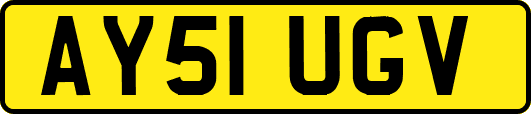 AY51 UGV